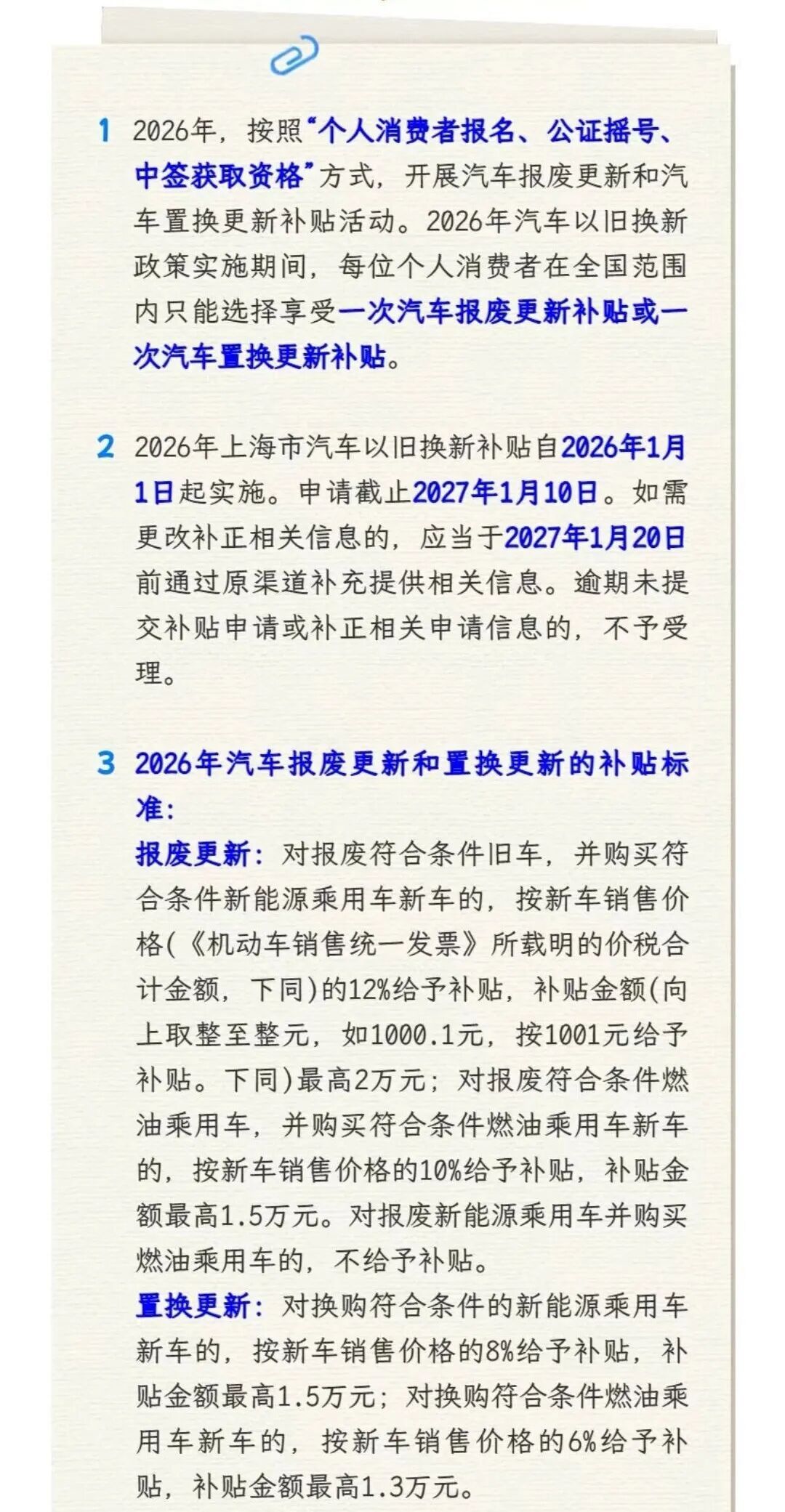 1 2026年，按照“个人消费者报名、公证摇号、中签获取资格”方式，开展汽车报废更新和汽车置换更新补贴活动。2026年汽车以旧换新政策实施期间，每位个人消费者在全国范围内只能选择享受一次汽车报废更新补贴或一次汽车置换更新补贴。

2 2026年上海市汽车以旧换新补贴自2026年1月1日起实施。申请截止2027年1月10日。如需更改补正相关信息的，应当于2027年1月20日前通过原渠道补充提供相关信息。逾期未提交补贴申请或补正相关申请信息的，不予受理。

3 2026年汽车报废更新和置换更新的补贴标准：

报废更新：对报废符合条件旧车，并购买符合条件新能源乘用车新车的，按新车销售价格(《机动车销售统一发票》所载明的价税合计金额，下同)的12%给予补贴，补贴金额(向上取整至整元，如1000.1元，按1001元给予补贴。下同)最高2万元；对报废符合条件燃油乘用车，并购买符合条件燃油乘用车新车的，按新车销售价格的10%给予补贴，补贴金额最高1.5万元。对报废新能源乘用车并购买燃油乘用车的，不给予补贴。

置换更新：对换购符合条件的新能源乘用车新车的，按新车销售价格的8%给予补贴，补贴金额最高1.5万元；对换购符合条件燃油乘用车新车的，按新车销售价格的6%给予补贴，补贴金额最高1.3万元。